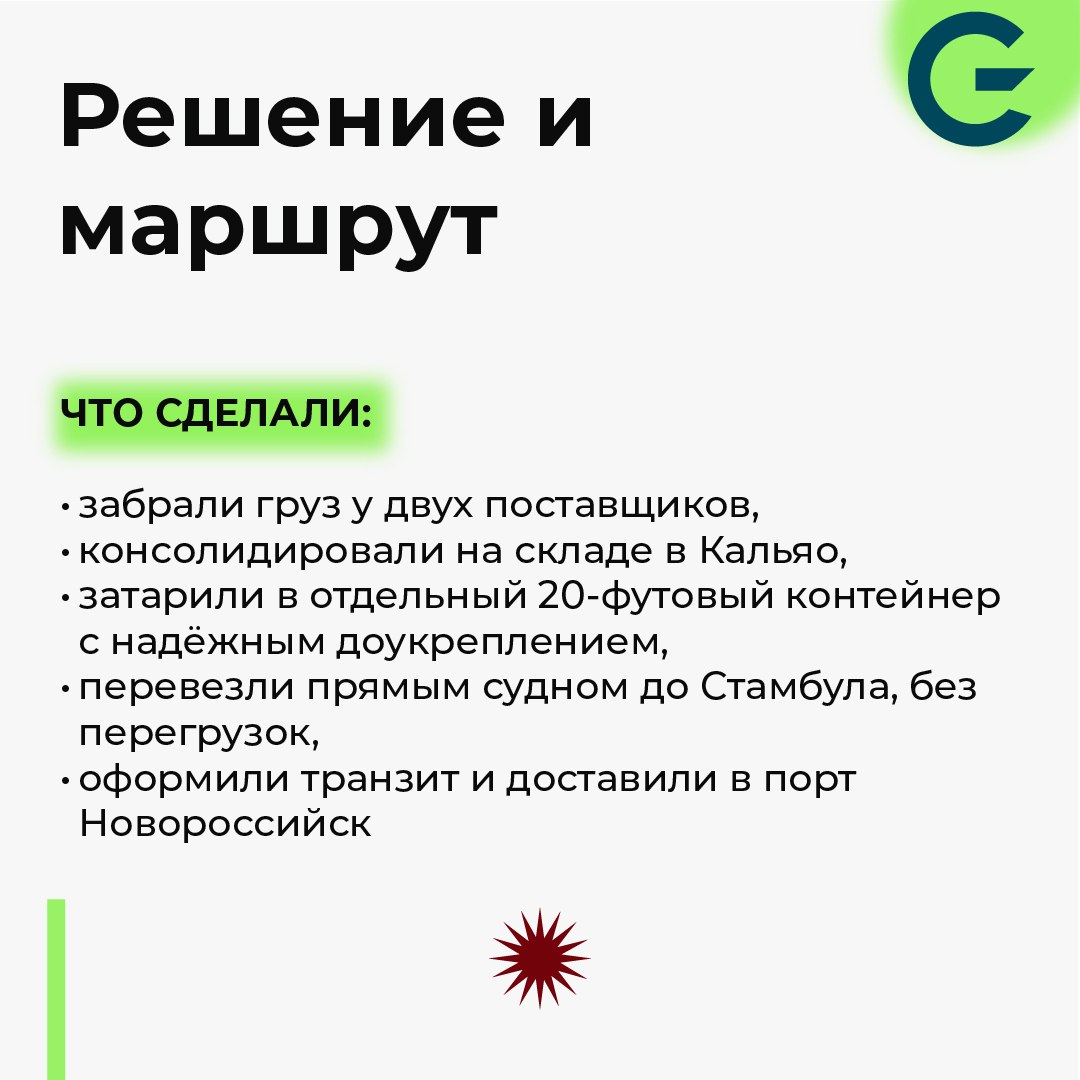 Решение и маршрут

ЧТО СДЕЛАЛИ:

• забрали груз у двух поставщиков,
• консолидировали на складе в Кальяо,
• затарили в отдельный 20-футовый контейнер с надёжным доукреплением,
• перевезли прямым судном до Стамбула, без перегрузок,
• оформили транзит и доставили в порт Новороссийск